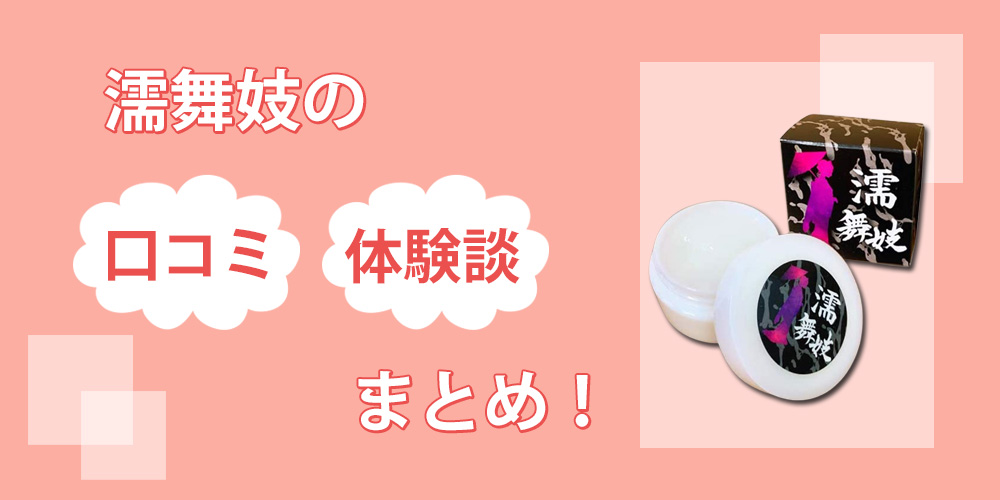 濡舞妓の

口コミ　体験談

まとめ！

濡舞妓

濡舞妓